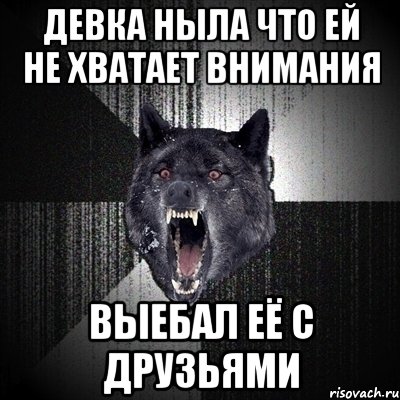 ДЕВКА НЫЛА ЧТО ЕЙ НЕ ХВАТАЕТ ВНИМАНИЯ

ВЫЕБАЛ ЕЁ С ДРУЗЬЯМИ

risovach.ru